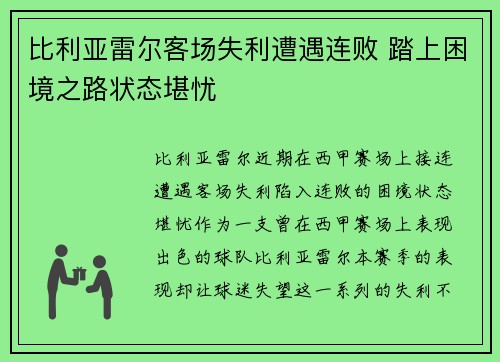 比利亚雷尔客场失利遭遇连败 踏上困境之路状态堪忧

比利亚雷尔近期在西甲赛场上接连遭遇客场失利陷入连败的困境状态堪忧作为一支曾在西甲赛场上表现出色的球队比利亚雷尔本赛季的表现却让球迷失望这一系列的失利不